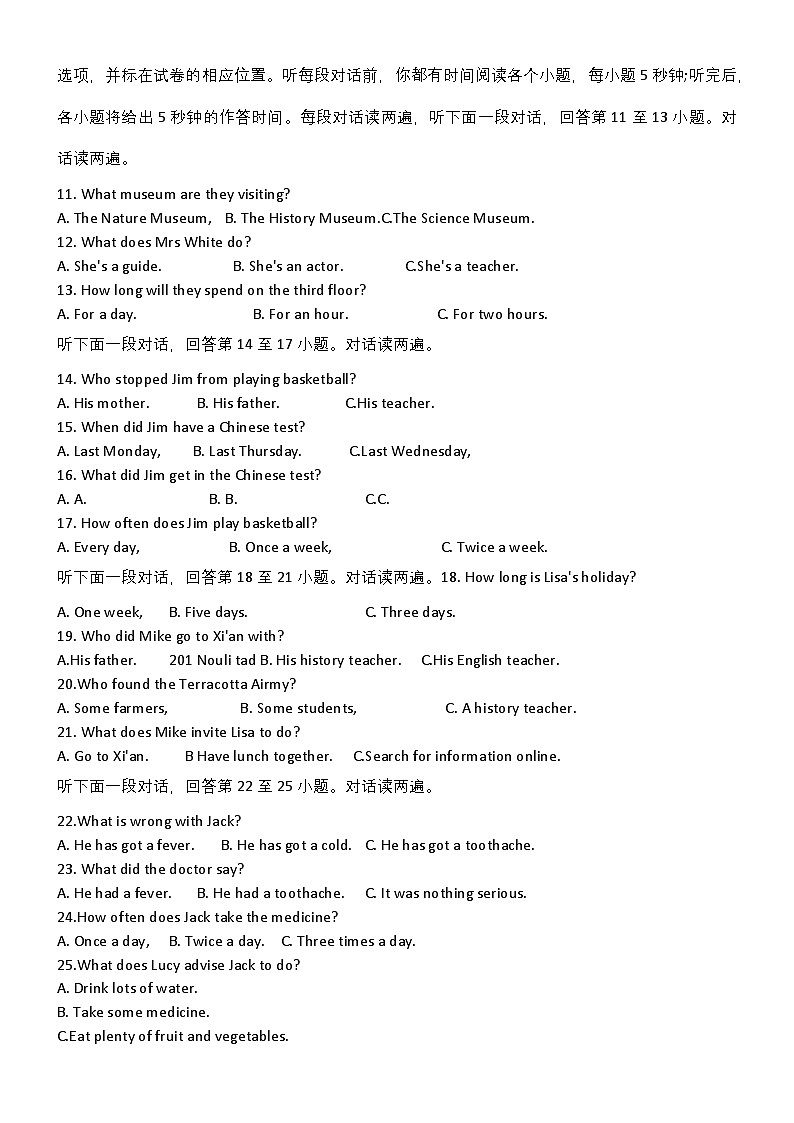 选项，并标在试卷的相应位置。听每段对话前，你都有时间阅读各个小题，每小题 5 秒钟;听完后，各小题将给出 5 秒钟的作答时间。每段对话读两遍，听下面一段对话，回答第 11 至 13 小题。对话读两遍。

11. What museum are they visiting?
A. The Nature Museum, B. The History Museum.C.The Science Museum.
12. What does Mrs White do?
A. She's a guide. B. She's an actor. C.She's a teacher.
13. How long will they spend on the third floor?
A. For a day. B. For an hour. C. For two hours.

听下面一段对话，回答第 14 至 17 小题。对话读两遍。

14. Who stopped Jim from playing basketball?
A. His mother. B. His father. C.His teacher.
15. When did Jim have a Chinese test?
A. Last Monday, B. Last Thursday. C.Last Wednesday,
16. What did Jim get in the Chinese test?
A. A. B. B. C.C.
17. How often does Jim play basketball?
A. Every day, B. Once a week, C. Twice a week.

听下面一段对话，回答第 18 至 21 小题。对话读两遍。18. How long is Lisa's holiday?

A. One week, B. Five days. C. Three days.
19. Who did Mike go to Xi'an with?
A.His father. 201 Nouli tad B. His history teacher. C.His English teacher.
20.Who found the Terracotta Airmy?
A. Some farmers, B. Some students, C. A history teacher.
21. What does Mike invite Lisa to do?
A. Go to Xi'an. B Have lunch together. C.Search for information online.

听下面一段对话，回答第 22 至 25 小题。对话读两遍。

22.What is wrong with Jack?
A. He has got a fever. B. He has got a cold. C. He has got a toothache.
23. What did the doctor say?
A. He had a fever. B. He had a toothache. C. It was nothing serious.
24.How often does Jack take the medicine?
A. Once a day, B. Twice a day. C. Three times a day.
25.What does Lucy advise Jack to do?
A. Drink lots of water.
B. Take some medicine.
C.Eat plenty of fruit and vegetables.